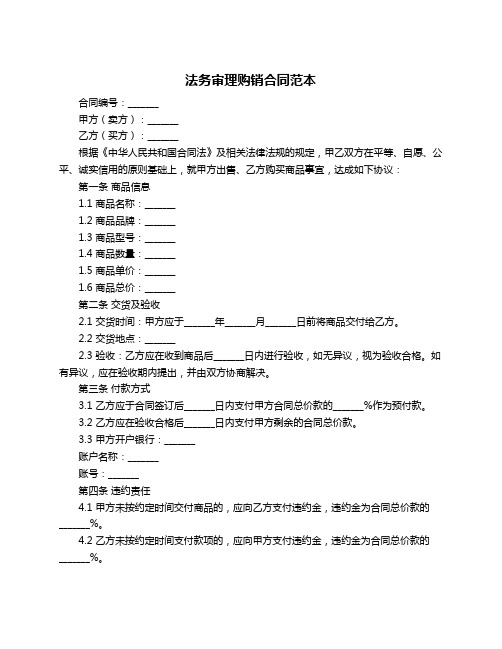 法务审理购销合同范本

合同编号：______

甲方（卖方）：______

乙方（买方）：______

根据《中华人民共和国合同法》及相关法律法规的规定，甲乙双方在平等、自愿、公平、诚实信用的原则基础上，就甲方出售、乙方购买商品事宜，达成如下协议：

第一条 商品信息

1.1 商品名称：______

1.2 商品品牌：______

1.3 商品型号：______

1.4 商品数量：______

1.5 商品单价：______

1.6 商品总价：______

第二条 交货及验收

2.1 交货时间：甲方应于______年______月______日前将商品交付给乙方。

2.2 交货地点：______

2.3 验收：乙方应在收到商品后______日内进行验收，如无异议，视为验收合格。如有异议，应在验收期内提出，并由双方协商解决。

第三条 付款方式

3.1 乙方应于合同签订后______日内支付甲方合同总价款的______%作为预付款。

3.2 乙方应在验收合格后______日内支付甲方剩余的合同总价款。

3.3 甲方开户银行：______

账户名称：______

账号：______

第四条 违约责任

4.1 甲方未按约定时间交付商品的，应向乙方支付违约金，违约金为合同总价款的______%。

4.2 乙方未按约定时间支付款项的，应向甲方支付违约金，违约金为合同总价款的______%。